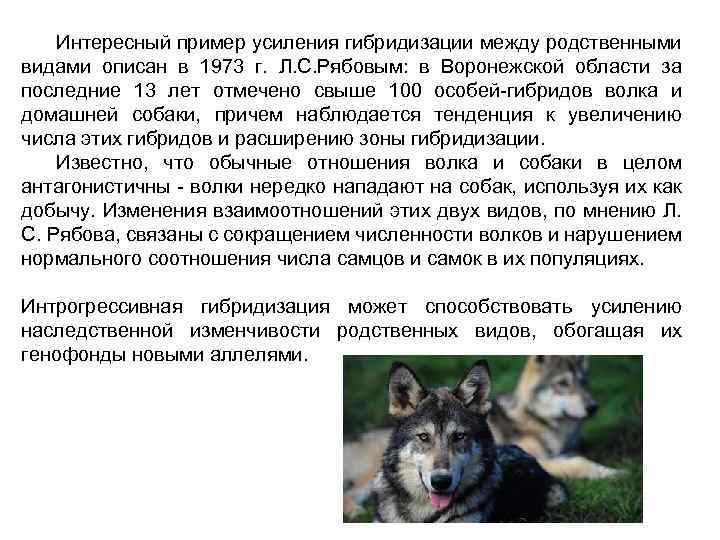 Интересный пример усиления гибридизации между родственными видами описан в 1973 г. Л.С.Рябовым: в Воронежской области за последние 13 лет отмечено свыше 100 особей-гибридов волка и домашней собаки, причем наблюдается тенденция к увеличению числа этих гибридов и расширению зоны гибридизации.

Известно, что обычные отношения волка и собаки в целом антагонистичны - волки нередко нападают на собак, используя их как добычу. Изменения взаимоотношений этих двух видов, по мнению Л. С. Рябова, связаны с сокращением численности волков и нарушением нормального соотношения числа самцов и самок в их популяциях.

Интрогрессивная гибридизация может способствовать усилению наследственной изменчивости родственных видов, обогащая их генофонды новыми аллелями.